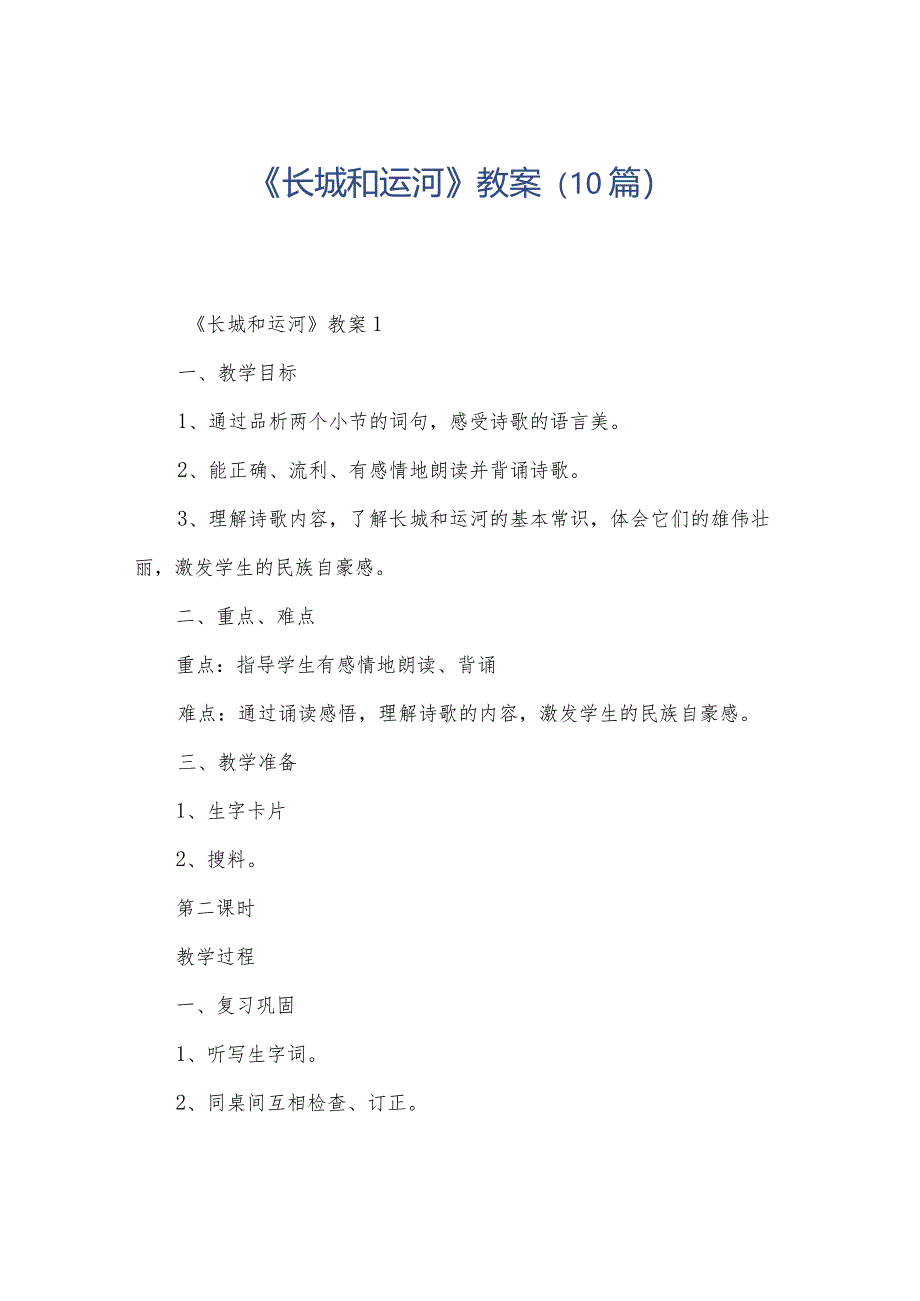 《长城和运河》教案（10篇）

《长城和运河》教案1

一、教学目标

1、通过品析两个小节的词句，感受诗歌的语言美。

2、能正确、流利、有感情地朗读并背诵诗歌。

3、理解诗歌内容，了解长城和运河的基本常识，体会它们的雄伟壮丽，激发学生的民族自豪感。

二、重点、难点

重点：指导学生有感情地朗读、背诵

难点：通过诵读感悟，理解诗歌的内容，激发学生的民族自豪感。

三、教学准备

1、生字卡片

2、搜料。

第二课时

教学过程

一、复习巩固

1、听写生字词。

2、同桌间互相检查、订正。